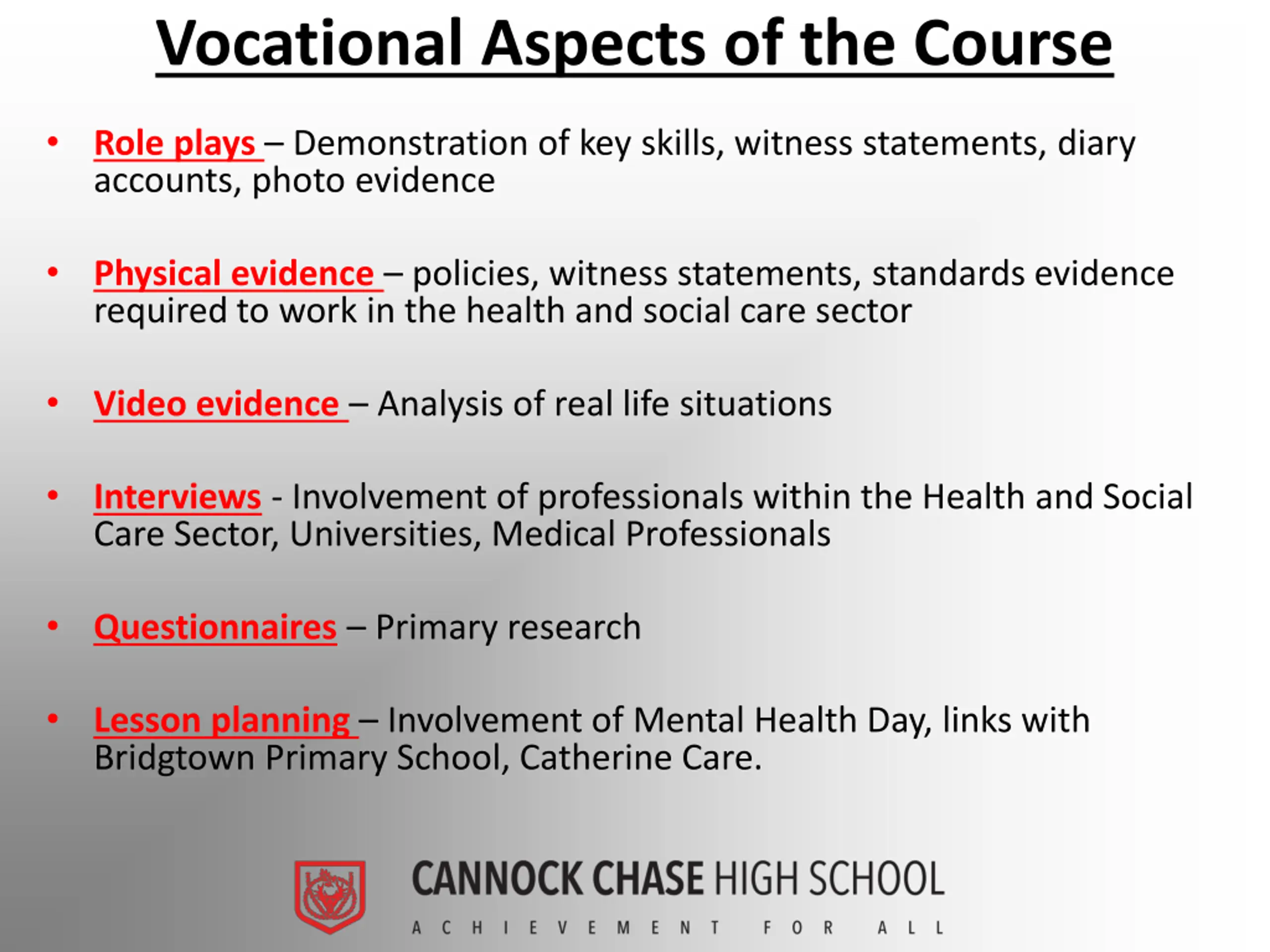 Vocational Aspects of the Course

• Role plays – Demonstration of key skills, witness statements, diary accounts, photo evidence

• Physical evidence – policies, witness statements, standards evidence required to work in the health and social care sector

• Video evidence – Analysis of real life situations

• Interviews - Involvement of professionals within the Health and Social Care Sector, Universities, Medical Professionals

• Questionnaires – Primary research

• Lesson planning – Involvement of Mental Health Day, links with Bridgtown Primary School, Catherine Care.

CANNOCK CHASE HIGH SCHOOL
ACHIEVEMENT FOR ALL